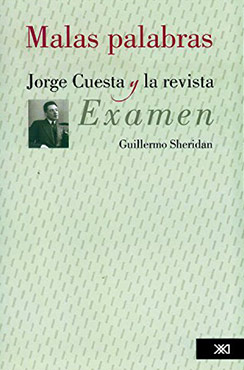 Malas palabras

Jorge Cuesta y la revista
Examen

Guillermo Sheridan

XXI